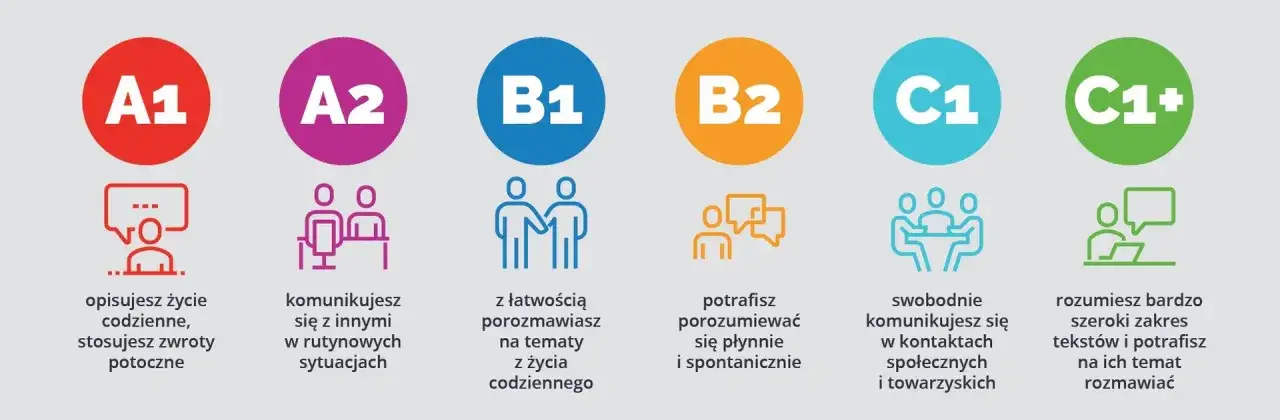 A1

opisujesz życie codzienne, stosujesz zwroty potoczne

A2

komunikujesz się z innymi w rutynowych sytuacjach

B1

z łatwością porozmawiasz na tematy z życia codziennego

B2

potrafisz porozumiewać się płynnie i spontanicznie

C1

swobodnie komunikujesz się w kontaktach społecznych i towarzyskich

C1+

rozumiesz bardzo szeroki zakres tekstów i potrafisz na ich temat rozmawiać